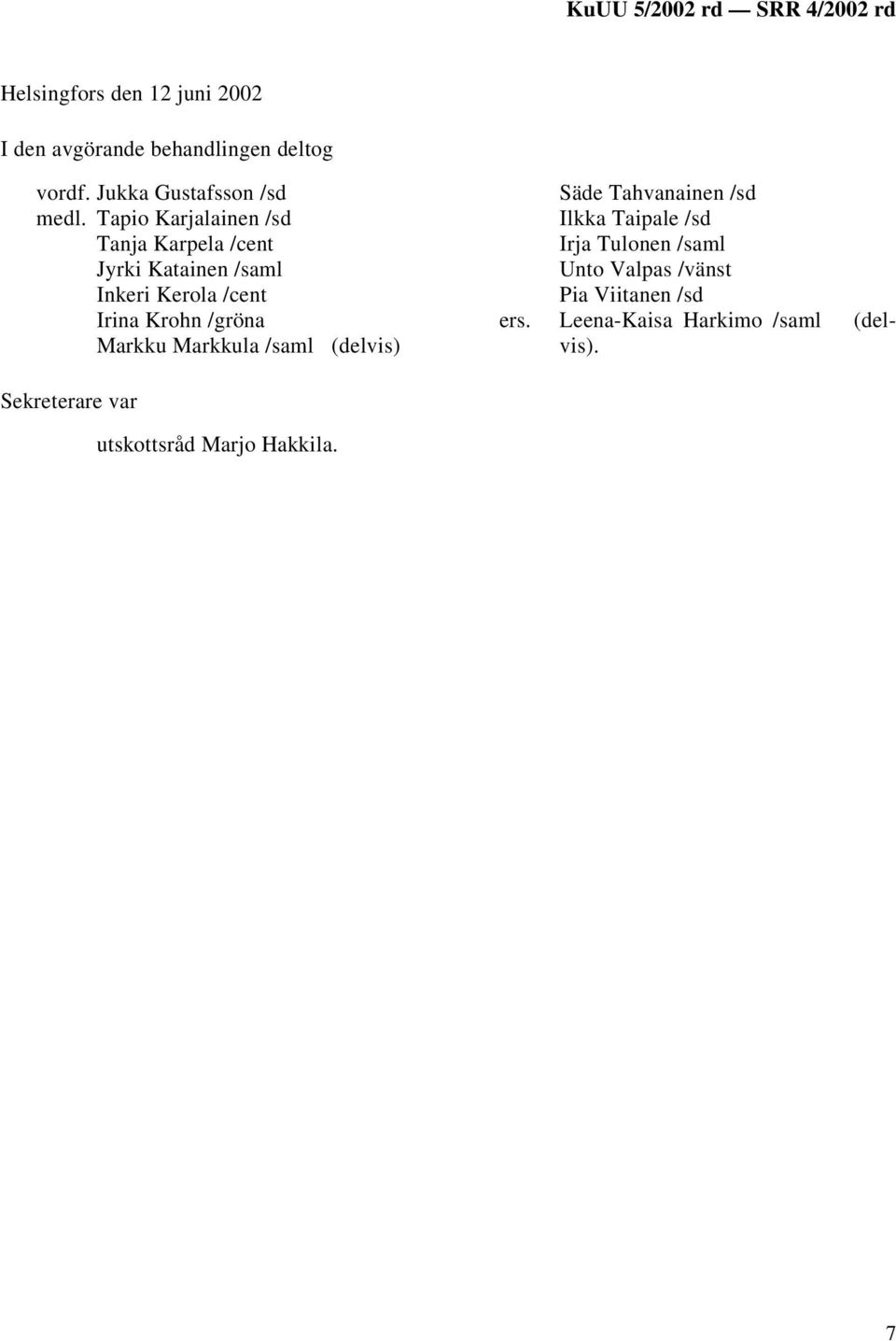 KuUU 5/2002 rd — SRR 4/2002 rd

Helsingfors den 12 juni 2002

I den avgörande behandlingen deltog

vordf. Jukka Gustafsson /sd
medl. Tapio Karjalainen /sd
Tanja Karpela /cent
Jyrki Katainen /saml
Inkeri Kerola /cent
Irina Krohn /gröna
Markku Markkula /saml (delvis)

Säde Tahvanainen /sd
Ilkka Taipale /sd
Irja Tulonen /saml
Unto Valpas /vänst
Pia Viitanen /sd
ers. Leena-Kaisa Harkimo /saml (delvis).

Sekreterare var

utskottsråd Marjo Hakkila.

7